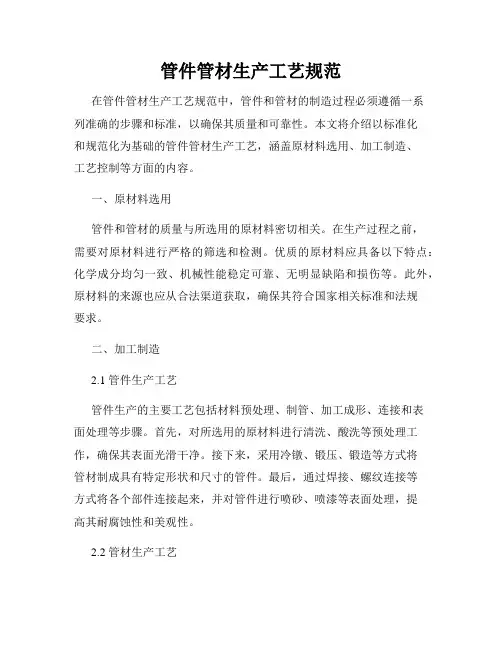 管件管材生产工艺规范

在管件管材生产工艺规范中，管件和管材的制造过程必须遵循一系列准确的步骤和标准，以确保其质量和可靠性。本文将介绍以标准化和规范化为基础的管件管材生产工艺，涵盖原材料选用、加工制造、工艺控制等方面的内容。

一、原材料选用

管件和管材的质量与所选用的原材料密切相关。在生产过程之前，需要对原材料进行严格的筛选和检测。优质的原材料应具备以下特点：化学成分均匀一致、机械性能稳定可靠、无明显缺陷和损伤等。此外，原材料的来源也应从合法渠道获取，确保其符合国家相关标准和法规要求。

二、加工制造

2.1 管件生产工艺

管件生产的主要工艺包括材料预处理、制管、加工成形、连接和表面处理等步骤。首先，对所选用的原材料进行清洗、酸洗等预处理工作，确保其表面光滑干净。接下来，采用冷镦、锻压、锻造等方式将管材制成具有特定形状和尺寸的管件。最后，通过焊接、螺纹连接等方式将各个部件连接起来，并对管件进行喷砂、喷漆等表面处理，提高其耐腐蚀性和美观性。

2.2 管材生产工艺